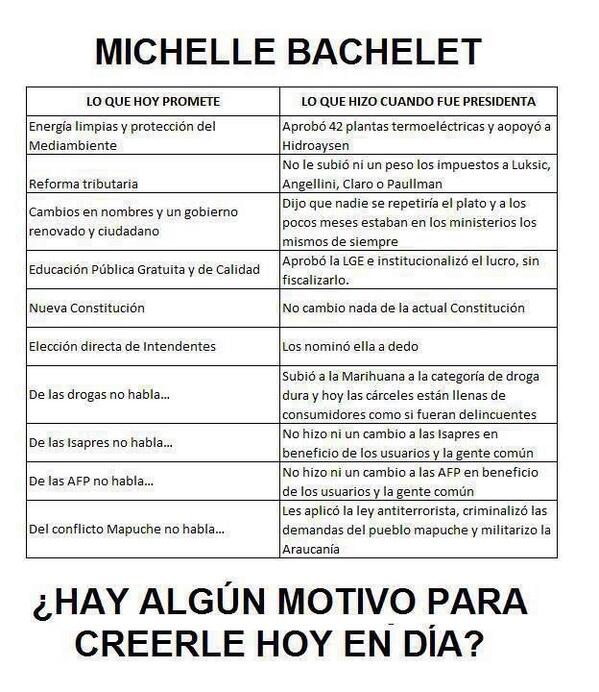 MICHELLE BACHELET

| LO QUE HOY PROMETE | LO QUE HIZO CUANDO FUE PRESIDENTA |
|---|---|
| Energía limpias y protección del Mediambiente | Aprobó 42 plantas termoeléctricas y aopoyó a Hidroaysen |
| Reforma tributaria | No le subió ni un peso los impuestos a Luksic, Angellini, Claro o Paullman |
| Cambios en nombres y un gobierno renovado y ciudadano | Dijo que nadie se repetiría el plato y a los pocos meses estaban en los ministerios los mismos de siempre |
| Educación Pública Gratuita y de Calidad | Aprobó la LGE e institucionalizó el lucro, sin fiscalizarlo. |
| Nueva Constitución | No cambio nada de la actual Constitución |
| Elección directa de Intendentes | Los nominó ella a dedo |
| De las drogas no habla... | Subió a la Marihuana a la categoría de droga dura y hoy las cárceles están llenas de consumidores como si fueran delincuentes |
| De las Isapres no habla... | No hizo ni un cambio a las Isapres en beneficio de los usuarios y la gente común |
| De las AFP no habla... | No hizo ni un cambio a las AFP en beneficio de los usuarios y la gente común |
| Del conflicto Mapuche no habla... | Les aplicó la ley antiterrorista, criminalizó las demandas del pueblo mapuche y militarizo la Araucanía |

¿HAY ALGÚN MOTIVO PARA CREERLE HOY EN DÍA?